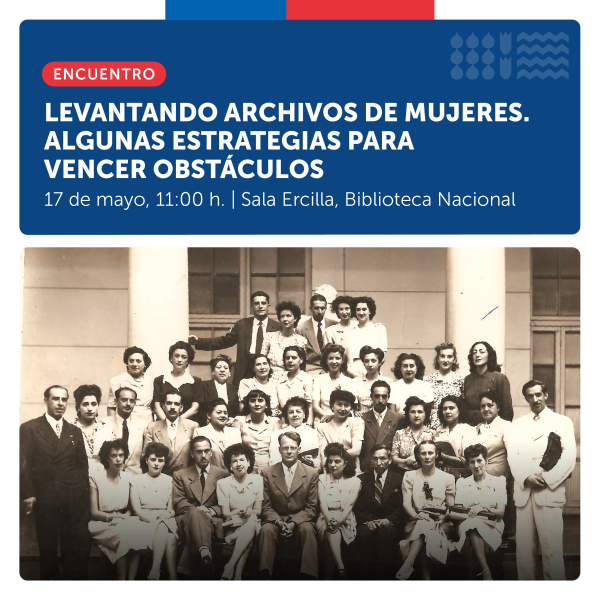 ENCUENTRO

LEVANTANDO ARCHIVOS DE MUJERES. ALGUNAS ESTRATEGIAS PARA VENCER OBSTÁCULOS

17 de mayo, 11:00 h. | Sala Ercilla, Biblioteca Nacional